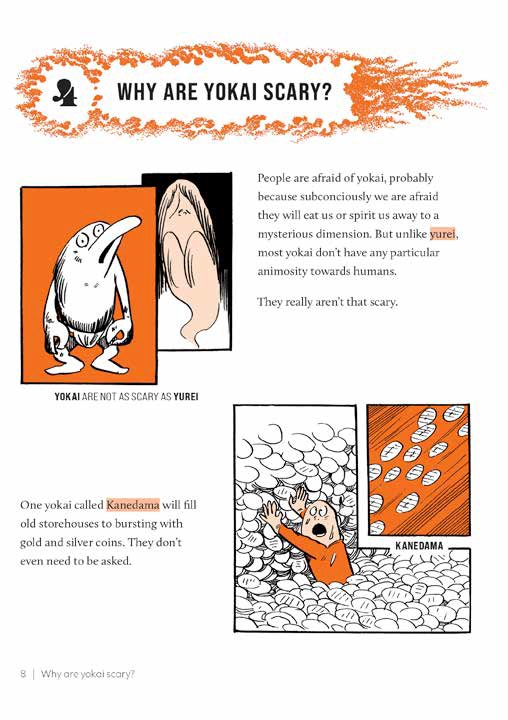 4 WHY ARE YOKAI SCARY?

People are afraid of yokai, probably because subconciously we are afraid they will eat us or spirit us away to a mysterious dimension. But unlike yurei, most yokai don't have any particular animosity towards humans.

They really aren't that scary.

YOKAI ARE NOT AS SCARY AS YUREI

One yokai called Kanedama will fill old storehouses to bursting with gold and silver coins. They don't even need to be asked.

KANEDAMA

8 | Why are yokai scary?